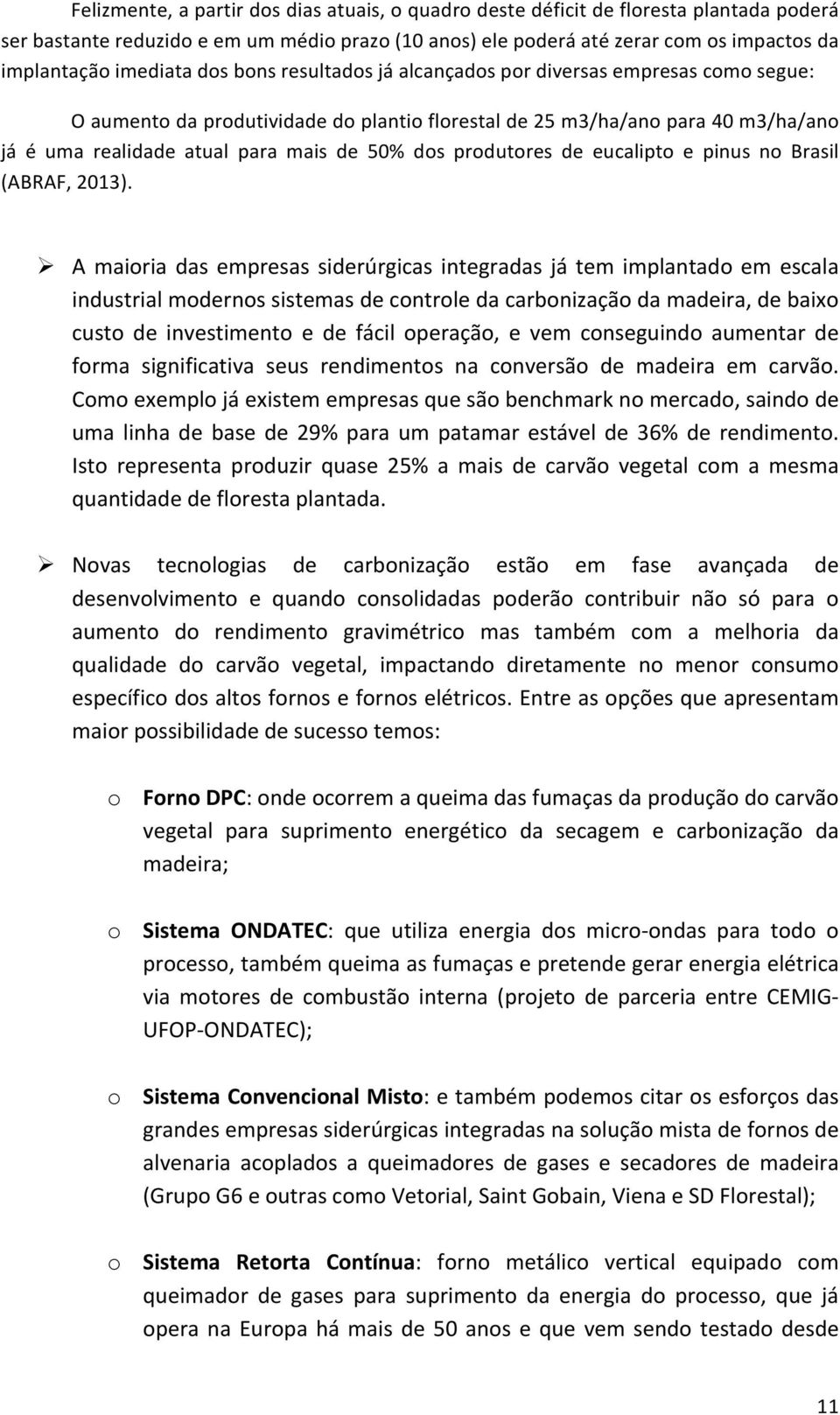 Felizmente, a partir dos dias atuais, o quadro deste déficit de floresta plantada poderá ser bastante reduzido e em um médio prazo (10 anos) ele poderá até zerar com os impactos da implantação imediata dos bons resultados já alcançados por diversas empresas como segue:

O aumento da produtividade do plantio florestal de 25 m3/ha/ano para 40 m3/ha/ano já é uma realidade atual para mais de 50% dos produtores de eucalipto e pinus no Brasil (ABRAF, 2013).

➢ A maioria das empresas siderúrgicas integradas já tem implantado em escala industrial modernos sistemas de controle da carbonização da madeira, de baixo custo de investimento e de fácil operação, e vem conseguindo aumentar de forma significativa seus rendimentos na conversão de madeira em carvão. Como exemplo já existem empresas que são benchmark no mercado, saindo de uma linha de base de 29% para um patamar estável de 36% de rendimento. Isto representa produzir quase 25% a mais de carvão vegetal com a mesma quantidade de floresta plantada.

➢ Novas tecnologias de carbonização estão em fase avançada de desenvolvimento e quando consolidadas poderão contribuir não só para o aumento do rendimento gravimétrico mas também com a melhoria da qualidade do carvão vegetal, impactando diretamente no menor consumo específico dos altos fornos e fornos elétricos. Entre as opções que apresentam maior possibilidade de sucesso temos:

o Forno DPC: onde ocorrem a queima das fumaças da produção do carvão vegetal para suprimento energético da secagem e carbonização da madeira;

o Sistema ONDATEC: que utiliza energia dos micro-ondas para todo o processo, também queima as fumaças e pretende gerar energia elétrica via motores de combustão interna (projeto de parceria entre CEMIG-UFOP-ONDATEC);

o Sistema Convencional Misto: e também podemos citar os esforços das grandes empresas siderúrgicas integradas na solução mista de fornos de alvenaria acoplados a queimadores de gases e secadores de madeira (Grupo G6 e outras como Vetorial, Saint Gobain, Viena e SD Florestal);

o Sistema Retorta Contínua: forno metálico vertical equipado com queimador de gases para suprimento da energia do processo, que já opera na Europa há mais de 50 anos e que vem sendo testado desde

11